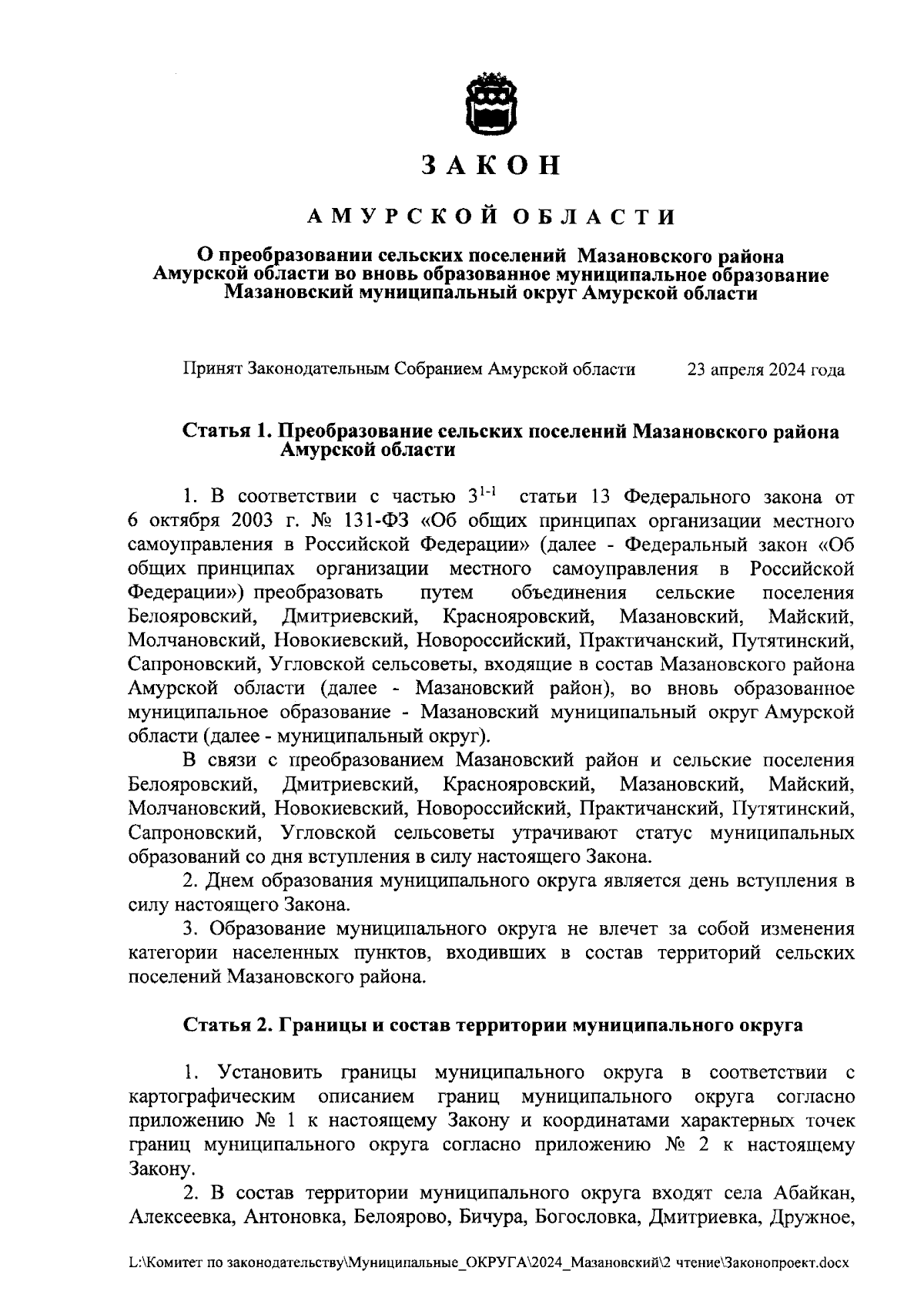 ЗАКОН

АМУРСКОЙ ОБЛАСТИ

О преобразовании сельских поселений Мазановского района Амурской области во вновь образованное муниципальное образование Мазановский муниципальный округ Амурской области

Принят Законодательным Собранием Амурской области 23 апреля 2024 года

Статья 1. Преобразование сельских поселений Мазановского района Амурской области

1. В соответствии с частью $3^{1-1}$ статьи 13 Федерального закона от 6 октября 2003 г. № 131-ФЗ «Об общих принципах организации местного самоуправления в Российской Федерации» (далее - Федеральный закон «Об общих принципах организации местного самоуправления в Российской Федерации») преобразовать путем объединения сельские поселения Белояровский, Дмитриевский, Краснояровский, Мазановский, Майский, Молчановский, Новокиевский, Новороссийский, Практичанский, Путятинский, Сапроновский, Угловской сельсоветы, входящие в состав Мазановского района Амурской области (далее - Мазановский район), во вновь образованное муниципальное образование - Мазановский муниципальный округ Амурской области (далее - муниципальный округ).

В связи с преобразованием Мазановский район и сельские поселения Белояровский, Дмитриевский, Краснояровский, Мазановский, Майский, Молчановский, Новокиевский, Новороссийский, Практичанский, Путятинский, Сапроновский, Угловской сельсоветы утрачивают статус муниципальных образований со дня вступления в силу настоящего Закона.

2. Днем образования муниципального округа является день вступления в силу настоящего Закона.

3. Образование муниципального округа не влечет за собой изменения категории населенных пунктов, входивших в состав территорий сельских поселений Мазановского района.

Статья 2. Границы и состав территории муниципального округа

1. Установить границы муниципального округа в соответствии с картографическим описанием границ муниципального округа согласно приложению № 1 к настоящему Закону и координатами характерных точек границ муниципального округа согласно приложению № 2 к настоящему Закону.

2. В состав территории муниципального округа входят села Абайкан, Алексеевка, Антоновка, Белоярово, Бичура, Богословка, Дмитриевка, Дружное,

L:\Комитет по законодательству\Муниципальные_ОКРУГА\2024_Мазановский\2 чтение\Законопроект.docx